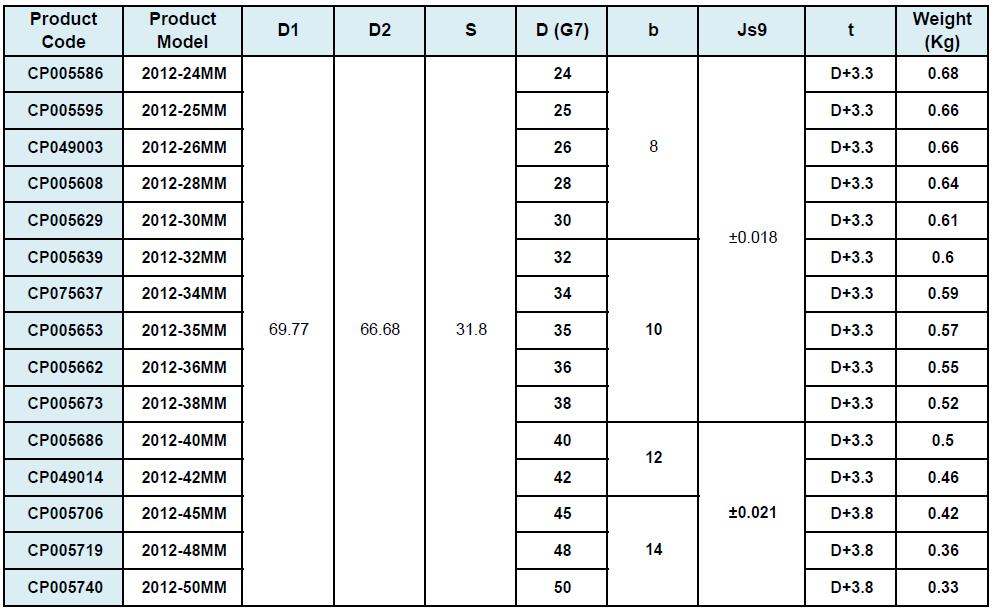 | Product Code | Product Model | D1 | D2 | S | D (G7) | b | Js9 | t | Weight (Kg) |
|---|---|---|---|---|---|---|---|---|---|
| CP005586 | 2012-24MM | 69.77 | 66.68 | 31.8 | 24 | 8 | ±0.018 | D+3.3 | 0.68 |
| CP005595 | 2012-25MM | | | | 25 | | | D+3.3 | 0.66 |
| CP049003 | 2012-26MM | | | | 26 | | | D+3.3 | 0.66 |
| CP005608 | 2012-28MM | | | | 28 | | | D+3.3 | 0.64 |
| CP005629 | 2012-30MM | | | | 30 | | | D+3.3 | 0.61 |
| CP005639 | 2012-32MM | | | | 32 | 10 | | D+3.3 | 0.6 |
| CP075637 | 2012-34MM | | | | 34 | | | D+3.3 | 0.59 |
| CP005653 | 2012-35MM | | | | 35 | | | D+3.3 | 0.57 |
| CP005662 | 2012-36MM | | | | 36 | | | D+3.3 | 0.55 |
| CP005673 | 2012-38MM | | | | 38 | | | D+3.3 | 0.52 |
| CP005686 | 2012-40MM | | | | 40 | 12 | ±0.021 | D+3.3 | 0.5 |
| CP049014 | 2012-42MM | | | | 42 | | | D+3.3 | 0.46 |
| CP005706 | 2012-45MM | | | | 45 | 14 | | D+3.8 | 0.42 |
| CP005719 | 2012-48MM | | | | 48 | | | D+3.8 | 0.36 |
| CP005740 | 2012-50MM | | | | 50 | | | D+3.8 | 0.33 |